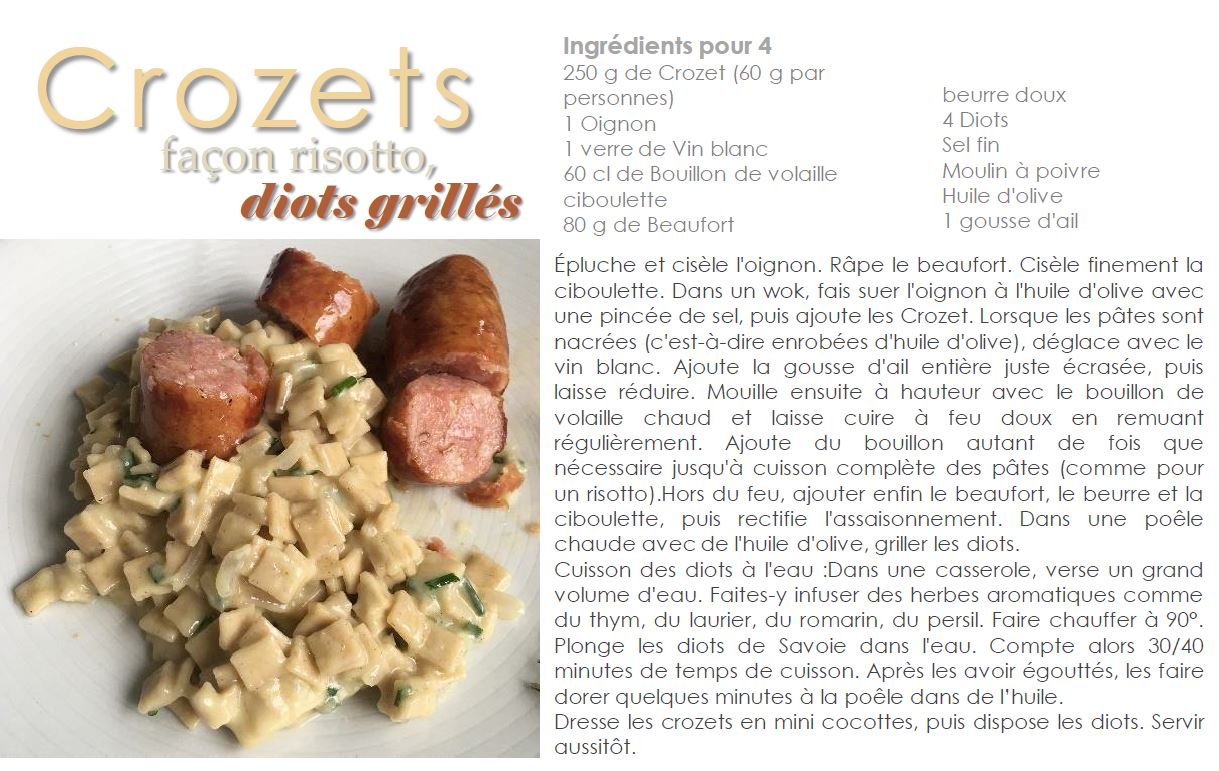 Crozets
façon risotto,
diots grillés

Ingrédients pour 4
250 g de Crozet (60 g par personnes)
1 Oignon
1 verre de Vin blanc
60 cl de Bouillon de volaille
ciboulette
80 g de Beaufort
beurre doux
4 Diots
Sel fin
Moulin à poivre
Huile d'olive
1 gousse d'ail

Épluche et cisèle l'oignon. Râpe le beaufort. Cisèle finement la ciboulette. Dans un wok, fais suer l'oignon à l'huile d'olive avec une pincée de sel, puis ajoute les Crozet. Lorsque les pâtes sont nacrées (c'est-à-dire enrobées d'huile d'olive), déglace avec le vin blanc. Ajoute la gousse d'ail entière juste écrasée, puis laisse réduire. Mouille ensuite à hauteur avec le bouillon de volaille chaud et laisse cuire à feu doux en remuant régulièrement. Ajoute du bouillon autant de fois que nécessaire jusqu'à cuisson complète des pâtes (comme pour un risotto).Hors du feu, ajouter enfin le beaufort, le beurre et la ciboulette, puis rectifie l'assaisonnement. Dans une poêle chaude avec de l'huile d'olive, griller les diots.
Cuisson des diots à l'eau :Dans une casserole, verse un grand volume d'eau. Faites-y infuser des herbes aromatiques comme du thym, du laurier, du romarin, du persil. Faire chauffer à 90°. Plonge les diots de Savoie dans l'eau. Compte alors 30/40 minutes de temps de cuisson. Après les avoir égouttés, les faire dorer quelques minutes à la poêle dans de l'huile.
Dresse les crozets en mini cocottes, puis dispose les diots. Servir aussitôt.